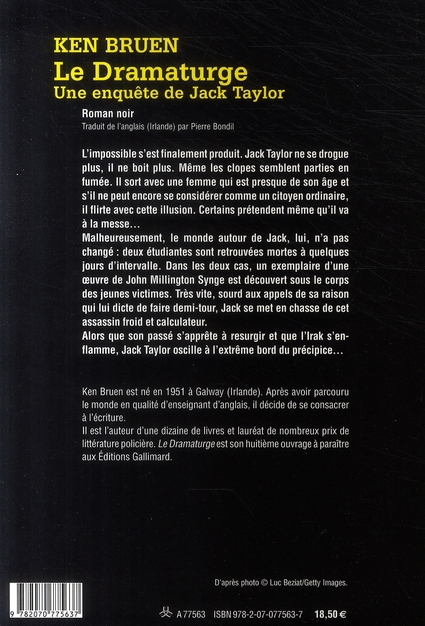 KEN BRUEN
Le Dramaturge
Une enquête de Jack Taylor

Roman noir
Traduit de l'anglais (Irlande) par Pierre Bondil

L'impossible s'est finalement produit. Jack Taylor ne se drogue plus, il ne boit plus. Même les clopes semblent parties en fumée. Il sort avec une femme qui est presque de son âge et s'il ne peut encore se considérer comme un citoyen ordinaire, il flirte avec cette illusion. Certains prétendent même qu'il va à la messe…
Malheureusement, le monde autour de Jack, lui, n'a pas changé : deux étudiantes sont retrouvées mortes à quelques jours d'intervalle. Dans les deux cas, un exemplaire d'une œuvre de John Millington Synge est découvert sous le corps des jeunes victimes. Très vite, sourd aux appels de sa raison qui lui dicte de faire demi-tour, Jack se met en chasse de cet assassin froid et calculateur.
Alors que son passé s'apprête à resurgir et que l'Irak s'enflamme, Jack Taylor oscille à l'extrême bord du précipice…

Ken Bruen est né en 1951 à Galway (Irlande). Après avoir parcouru le monde en qualité d'enseignant d'anglais, il décide de se consacrer à l'écriture.
Il est l'auteur d'une dizaine de livres et lauréat de nombreux prix de littérature policière. Le Dramaturge est son huitième ouvrage à paraître aux Éditions Gallimard.

D'après photo © Luc Beziat/Getty Images.

9 782070 775637

A 77563 ISBN 978-2-07-077563-7 18,50 €